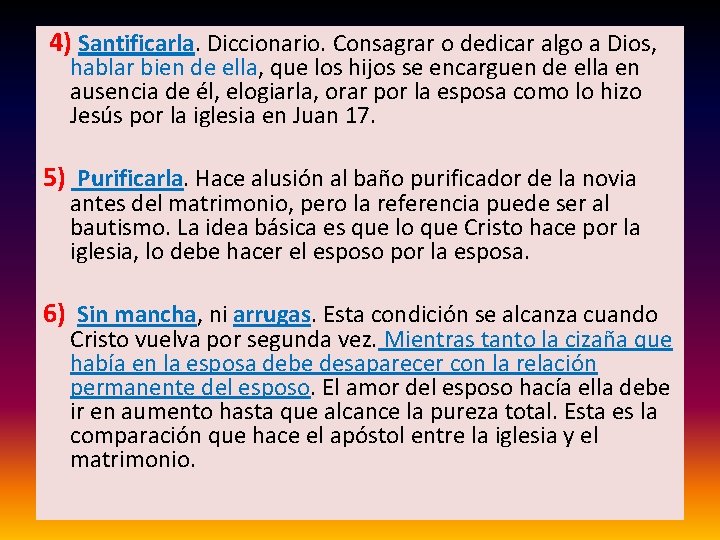 4) Santificarla. Diccionario. Consagrar o dedicar algo a Dios, hablar bien de ella, que los hijos se encarguen de ella en ausencia de él, elogiarla, orar por la esposa como lo hizo Jesús por la iglesia en Juan 17.

5) Purificarla. Hace alusión al baño purificador de la novia antes del matrimonio, pero la referencia puede ser al bautismo. La idea básica es que lo que Cristo hace por la iglesia, lo debe hacer el esposo por la esposa.

6) Sin mancha, ni arrugas. Esta condición se alcanza cuando Cristo vuelva por segunda vez. Mientras tanto la cizaña que había en la esposa debe desaparecer con la relación permanente del esposo. El amor del esposo hacía ella debe ir en aumento hasta que alcance la pureza total. Esta es la comparación que hace el apóstol entre la iglesia y el matrimonio.